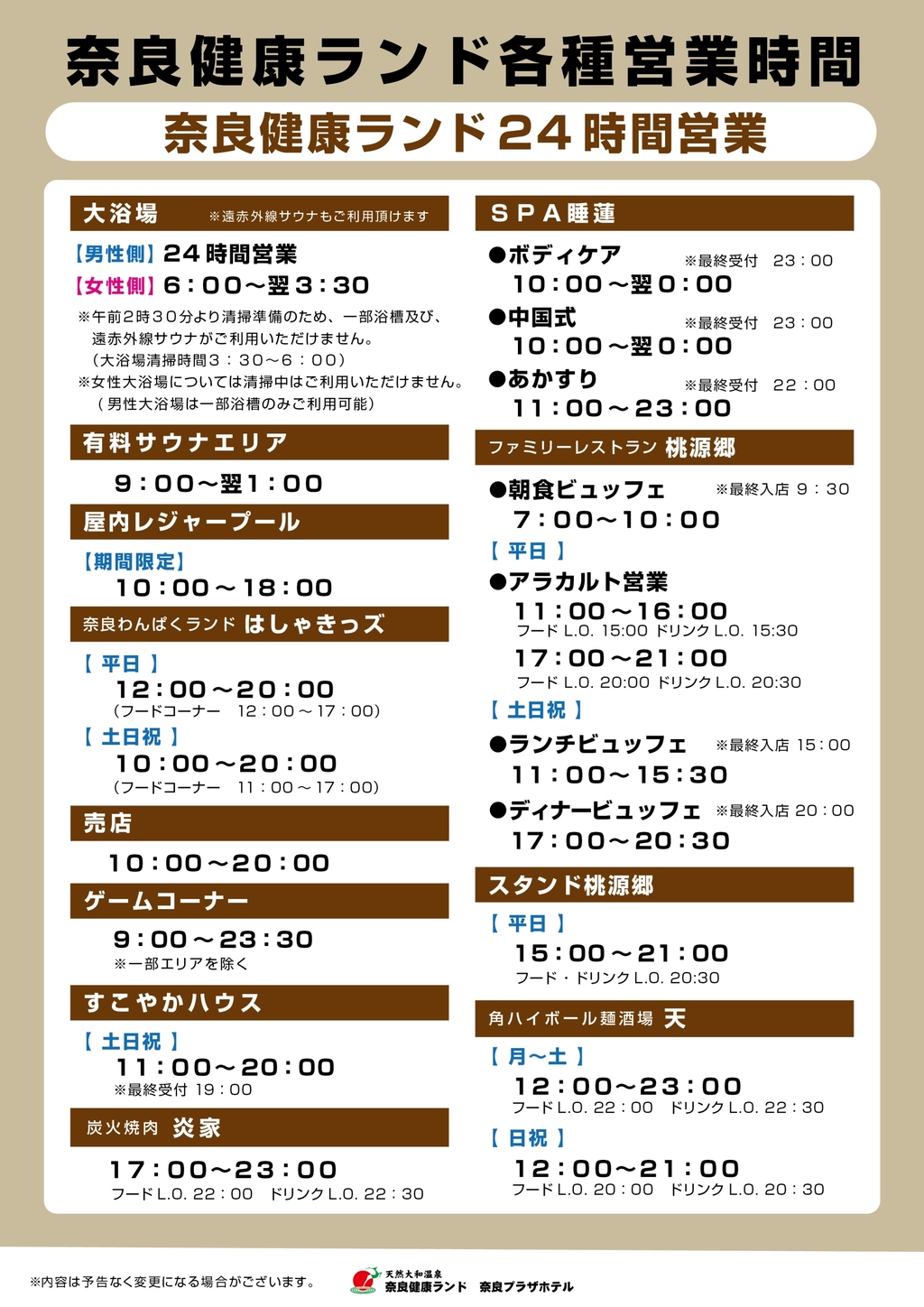 奈良健康ランド各種営業時間

奈良健康ランド24時間営業

大浴場 ※遠赤外線サウナもご利用頂けます

【男性側】24時間営業

【女性側】6：00～翌3：30

※午前2時30分より清掃準備のため、一部浴槽及び、遠赤外線サウナがご利用いただけません。
（大浴場清掃時間3：30～6：00）

※女性大浴場については清掃中はご利用いただけません。
（男性大浴場は一部浴槽のみご利用可能）

有料サウナエリア

9：00～翌1：00

屋内レジャープール

【期間限定】
10：00～18：00

奈良わんぱくランド はしゃきっズ

【平日】
12：00～20：00
（フードコーナー 12：00～17：00）

【土日祝】
10：00～20：00
（フードコーナー 11：00～17：00）

売店

10：00～20：00

ゲームコーナー

9：00～23：30
※一部エリアを除く

すこやかハウス

【土日祝】
11：00～20：00
※最終受付 19：00

炭火焼肉 炎家

17：00～23：00
フードL.O. 22：00 ドリンクL.O. 22：30

SPA睡蓮

●ボディケア ※最終受付 23：00
10：00～翌0：00

●中国式 ※最終受付 23：00
10：00～翌0：00

●あかすり ※最終受付 22：00
11：00～23：00

ファミリーレストラン 桃源郷

●朝食ビュッフェ ※最終入店 9：30
7：00～10：00

【平日】

●アラカルト営業
11：00～16：00
フード L.O. 15:00 ドリンク L.O. 15:30
17：00～21：00
フード L.O. 20:00 ドリンク L.O. 20:30

【土日祝】

●ランチビュッフェ ※最終入店 15：00
11：00～15：30

●ディナービュッフェ ※最終入店 20：00
17：00～20：30

スタンド桃源郷

【平日】
15：00～21：00
フード・ドリンク L.O. 20:30

角ハイボール麺酒場 天

【月～土】
12：00～23：00
フードL.O. 22：00 ドリンクL.O. 22：30

【日祝】
12：00～21：00
フードL.O. 20：00 ドリンクL.O. 20：30

※内容は予告なく変更になる場合がございます。

天然大和温泉
奈良健康ランド 奈良プラザホテル